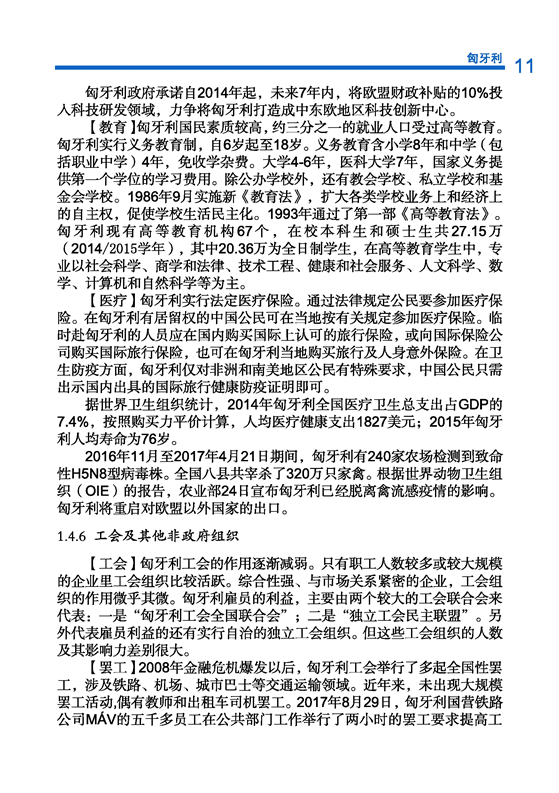 匈牙利 11

匈牙利政府承诺自2014年起，未来7年内，将欧盟财政补贴的10%投入科技研发领域，力争将匈牙利打造成中东欧地区科技创新中心。

【教育】匈牙利国民素质较高，约三分之一的就业人口受过高等教育。匈牙利实行义务教育制，自6岁起至18岁。义务教育含小学8年和中学（包括职业中学）4年，免收学杂费。大学4-6年，医科大学7年，国家义务提供第一个学位的学习费用。除公办学校外，还有教会学校、私立学校和基金会学校。1986年9月实施新《教育法》，扩大各类学校业务上和经济上的自主权，促使学校生活民主化。1993年通过了第一部《高等教育法》。匈牙利现有高等教育机构67个，在校本科生和硕士生共27.15万（2014/2015学年），其中20.36万为全日制学生，在高等教育学生中，专业以社会科学、商学和法律、技术工程、健康和社会服务、人文科学、数学、计算机和自然科学等为主。

【医疗】匈牙利实行法定医疗保险。通过法律规定公民要参加医疗保险。在匈牙利有居留权的中国公民可在当地按有关规定参加医疗保险。临时赴匈牙利的人员应在国内购买国际上认可的旅行保险，或向国际保险公司购买国际旅行保险，也可在匈牙利当地购买旅行及人身意外保险。在卫生防疫方面，匈牙利仅对非洲和南美地区公民有特殊要求，中国公民只需出示国内出具的国际旅行健康防疫证明即可。

据世界卫生组织统计，2014年匈牙利全国医疗卫生总支出占GDP的7.4%，按照购买力平价计算，人均医疗健康支出1827美元；2015年匈牙利人均寿命为76岁。

2016年11月至2017年4月21日期间，匈牙利有240家农场检测到致命性H5N8型病毒株。全国八县共宰杀了320万只家禽。根据世界动物卫生组织（OIE）的报告，农业部24日宣布匈牙利已经脱离禽流感疫情的影响。匈牙利将重启对欧盟以外国家的出口。

1.4.6 工会及其他非政府组织

【工会】匈牙利工会的作用逐渐减弱。只有职工人数较多或较大规模的企业里工会组织比较活跃。综合性强、与市场关系紧密的企业，工会组织的作用微乎其微。匈牙利雇员的利益，主要由两个较大的工会联合会来代表：一是“匈牙利工会全国联合会”；二是“独立工会民主联盟”。另外代表雇员利益的还有实行自治的独立工会组织。但这些工会组织的人数及其影响力差别很大。

【罢工】2008年金融危机爆发以后，匈牙利工会举行了多起全国性罢工，涉及铁路、机场、城市巴士等交通运输领域。近年来，未出现大规模罢工活动,偶有教师和出租车司机罢工。2017年8月29日，匈牙利国营铁路公司MÁV的五千多员工在公共部门工作举行了两小时的罢工要求提高工